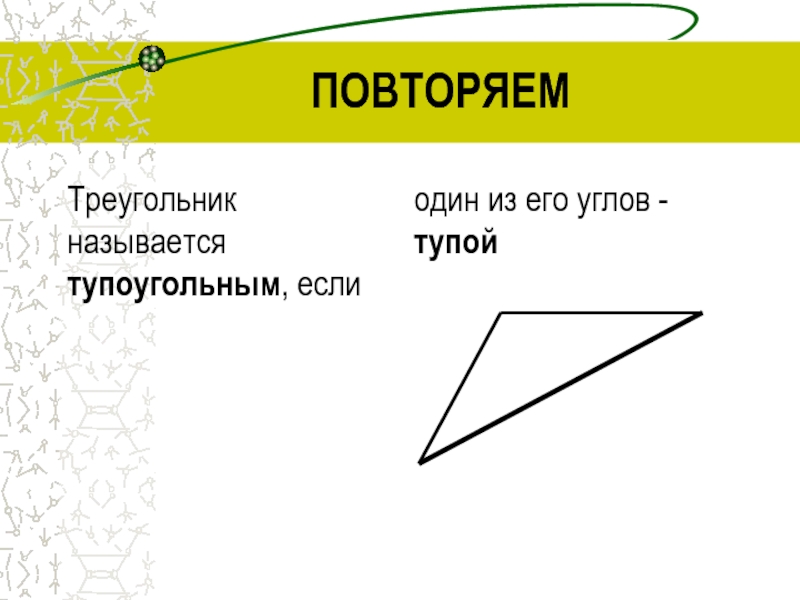 ПОВТОРЯЕМ

Треугольник называется тупоугольным, если

один из его углов - тупой